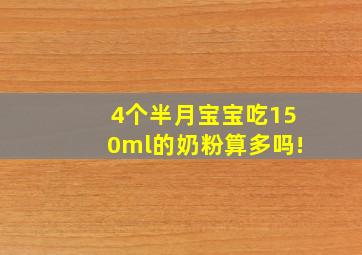 4个半月宝宝吃150ml的奶粉算多吗!